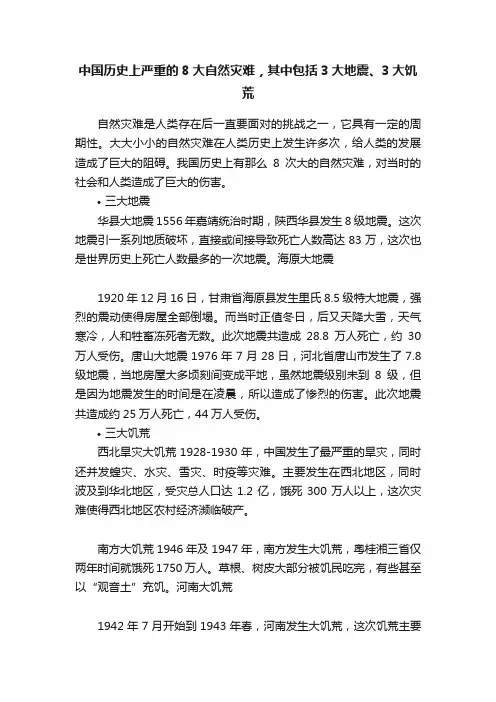 中国历史上严重的 8 大自然灾难，其中包括 3 大地震、3 大饥荒

自然灾难是人类存在后一直要面对的挑战之一，它具有一定的周期性。大大小小的自然灾难在人类历史上发生许多次，给人类的发展造成了巨大的阻碍。我国历史上有那么 8 次大的自然灾难，对当时的社会和人类造成了巨大的伤害。

• 三大地震

华县大地震 1556 年嘉靖统治时期，陕西华县发生 8 级地震。这次地震引一系列地质破坏，直接或间接导致死亡人数高达 83 万，这次也是世界历史上死亡人数最多的一次地震。海原大地震

1920 年 12 月 16 日，甘肃省海原县发生里氏 8.5 级特大地震，强烈的震动使得房屋全部倒塌。而当时正值冬日，后又天降大雪，天气寒冷，人和牲畜冻死者无数。此次地震共造成 28.8 万人死亡，约 30 万人受伤。唐山大地震 1976 年 7 月 28 日，河北省唐山市发生了 7.8 级地震，当地房屋大多顷刻间变成平地，虽然地震级别未到 8 级，但是因为地震发生的时间是在凌晨，所以造成了惨烈的伤害。此次地震共造成约 25 万人死亡，44 万人受伤。

• 三大饥荒

西北旱灾大饥荒 1928-1930 年，中国发生了最严重的旱灾，同时还并发蝗灾、水灾、雪灾、时疫等灾难。主要发生在西北地区，同时波及到华北地区，受灾总人口达 1.2 亿，饿死 300 万人以上，这次灾难使得西北地区农村经济濒临破产。

南方大饥荒 1946 年及 1947 年，南方发生大饥荒，粤桂湘三省仅两年时间就饿死 1750 万人。草根、树皮大部分被饥民吃完，有些甚至以“观音土”充饥。河南大饥荒

1942 年 7 月开始到 1943 年春，河南发生大饥荒，这次饥荒主要